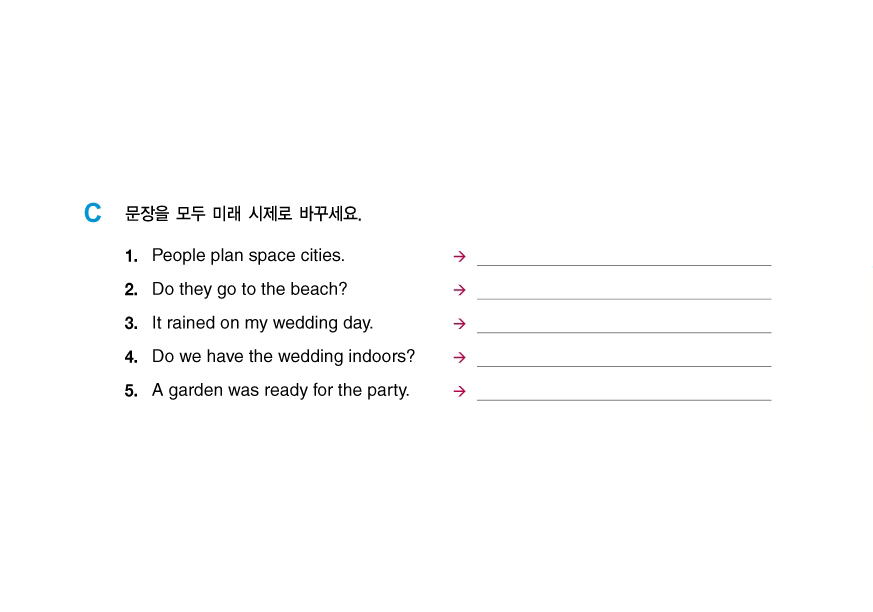 C 문장을 모두 미래 시제로 바꾸세요.

1. People plan space cities. → ____

2. Do they go to the beach? → ____

3. It rained on my wedding day. → ____

4. Do we have the wedding indoors? → ____

5. A garden was ready for the party. → ____